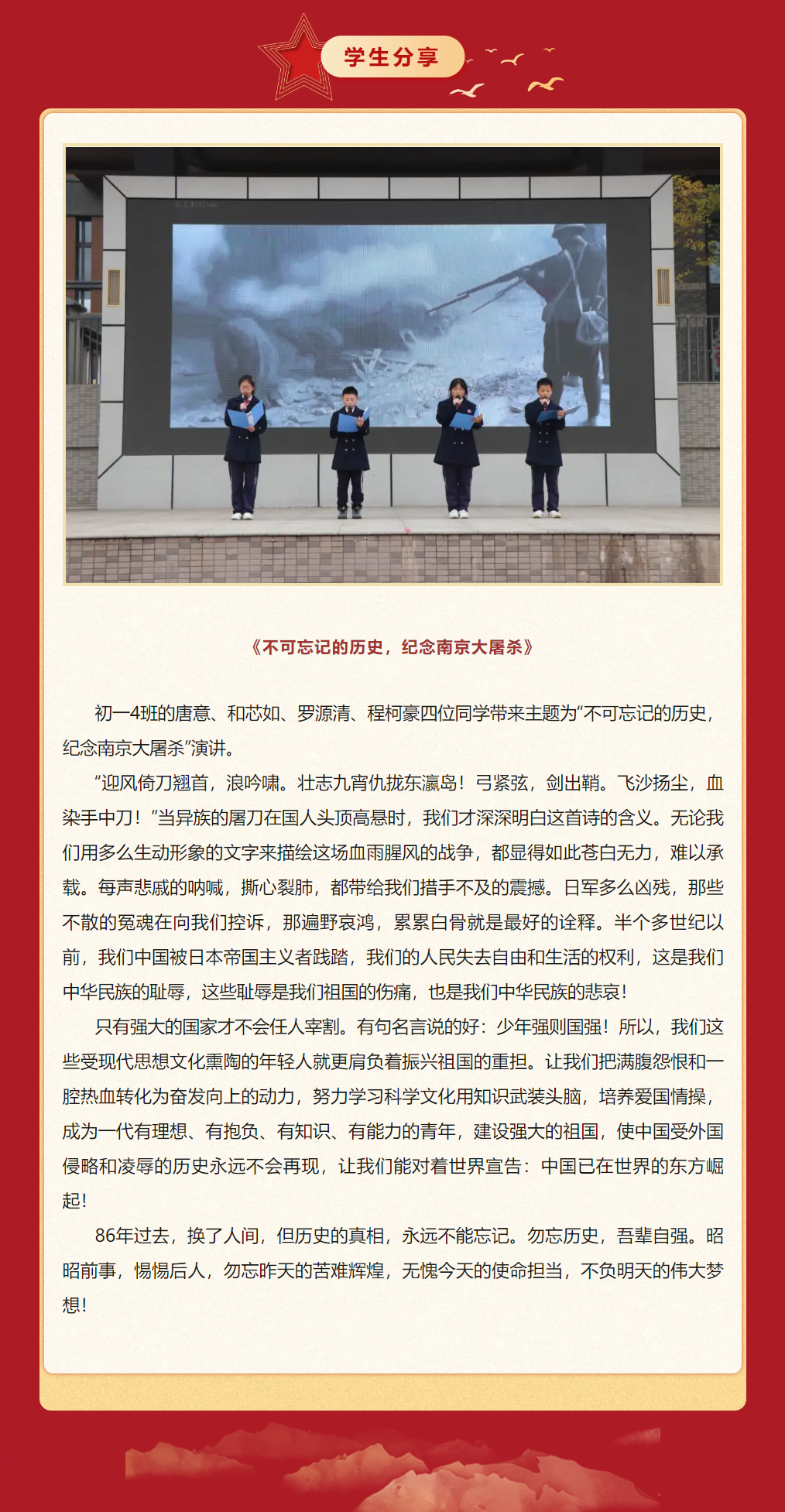 学生分享

《不可忘记的历史，纪念南京大屠杀》

初一4班的唐意、和芯如、罗源清、程柯豪四位同学带来主题为“不可忘记的历史，纪念南京大屠杀”演讲。

“迎风倚刀翘首，浪吟啸。壮志九宵仇拢东瀛岛！弓紧弦，剑出鞘。飞沙扬尘，血染手中刀！”当异族的屠刀在国人头顶高悬时，我们才深深明白这首诗的含义。无论我们用多么生动形象的文字来描绘这场血雨腥风的战争，都显得如此苍白无力，难以承载。每声悲戚的呐喊，撕心裂肺，都带给我们措手不及的震撼。日军多么凶残，那些不散的冤魂在向我们控诉，那遍野哀鸿，累累白骨就是最好的诠释。半个多世纪以前，我们中国被日本帝国主义者践踏，我们的人民失去自由和生活的权利，这是我们中华民族的耻辱，这些耻辱是我们祖国的伤痛，也是我们中华民族的悲哀！

只有强大的国家才不会任人宰割。有句名言说的好：少年强则国强！所以，我们这些受现代思想文化熏陶的年轻人就更肩负着振兴祖国的重担。让我们把满腹怨恨和一腔热血转化为奋发向上的动力，努力学习科学文化用知识武装头脑，培养爱国情操，成为一代有理想、有抱负、有知识、有能力的青年，建设强大的祖国，使中国受外国侵略和凌辱的历史永远不会再现，让我们能对着世界宣告：中国已在世界的东方崛起！

86年过去，换了人间，但历史的真相，永远不能忘记。勿忘历史，吾辈自强。昭昭前事，惕惕后人，勿忘昨天的苦难辉煌，无愧今天的使命担当，不负明天的伟大梦想！